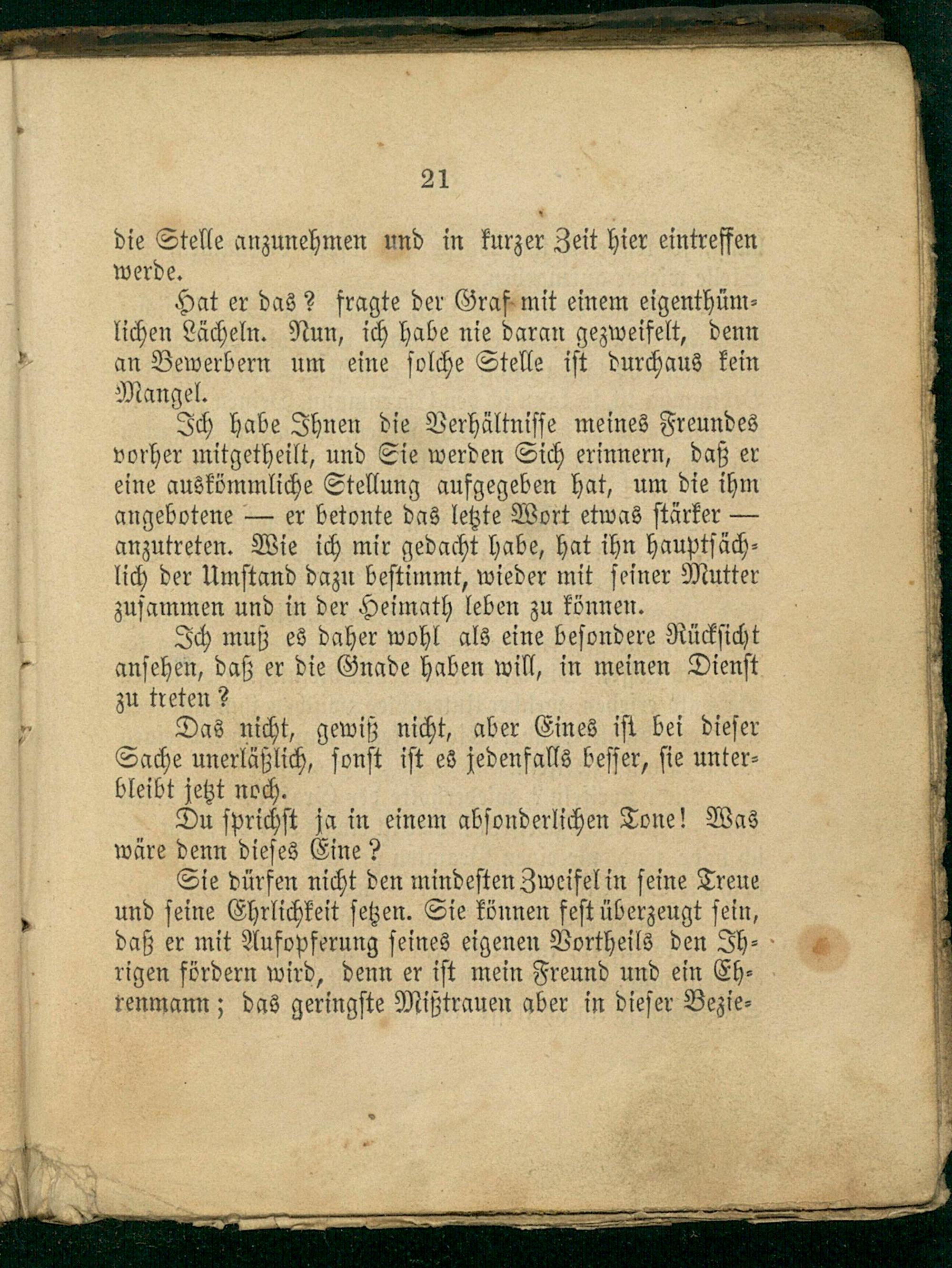 21

die Stelle anzunehmen und in kurzer Zeit hier eintreffen werde.

Hat er das? fragte der Graf mit einem eigenthümlichen Lächeln. Nun, ich habe nie daran gezweifelt, denn an Bewerbern um eine solche Stelle ist durchaus kein Mangel.

Ich habe Ihnen die Verhältnisse meines Freundes vorher mitgetheilt, und Sie werden Sich erinnern, daß er eine auskömmliche Stellung aufgegeben hat, um die ihm angebotene — er betonte das letzte Wort etwas stärker — anzutreten. Wie ich mir gedacht habe, hat ihn hauptsächlich der Umstand dazu bestimmt, wieder mit seiner Mutter zusammen und in der Heimath leben zu können.

Ich muß es daher wohl als eine besondere Rücksicht ansehen, daß er die Gnade haben will, in meinen Dienst zu treten?

Das nicht, gewiß nicht, aber Eines ist bei dieser Sache unerläßlich, sonst ist es jedenfalls besser, sie unterbleibt jetzt noch.

Du sprichst ja in einem absonderlichen Tone! Was wäre denn dieses Eine?

Sie dürfen nicht den mindesten Zweifel in seine Treue und seine Ehrlichkeit setzen. Sie können fest überzeugt sein, daß er mit Aufopferung seines eigenen Vortheils den Ihrigen fördern wird, denn er ist mein Freund und ein Ehrenmann; das geringste Mißtrauen aber in dieser Bezie-